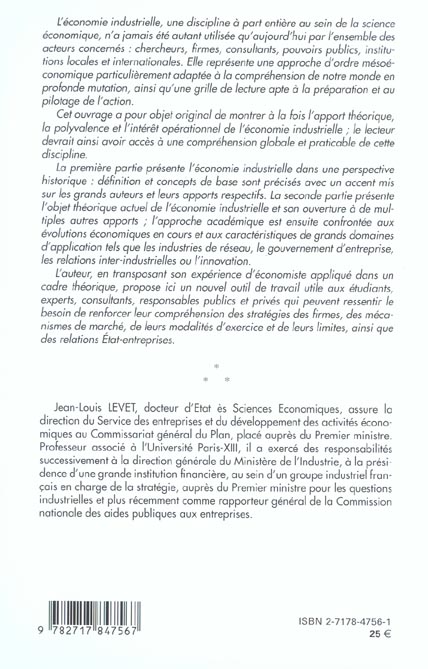 L'économie industrielle, une discipline à part entière au sein de la science économique, n'a jamais été autant utilisée qu'aujourd'hui par l'ensemble des acteurs concernés : chercheurs, firmes, consultants, pouvoirs publics, institutions locales et internationales. Elle représente une approche d'ordre mésoéconomique particulièrement adaptée à la compréhension de notre monde en profonde mutation, ainsi qu'une grille de lecture apte à la préparation et au pilotage de l'action.

Cet ouvrage a pour objet original de montrer à la fois l'apport théorique, la polyvalence et l'intérêt opérationnel de l'économie industrielle ; le lecteur devrait ainsi avoir accès à une compréhension globale et praticable de cette discipline.

La première partie présente l'économie industrielle dans une perspective historique : définition et concepts de base sont précisés avec un accent mis sur les grands auteurs et leurs apports respectifs. La seconde partie présente l'objet théorique actuel de l'économie industrielle et son ouverture à de multiples autres apports ; l'approche académique est ensuite confrontée aux évolutions économiques en cours et aux caractéristiques de grands domaines d'application tels que les industries de réseau, le gouvernement d'entreprise, les relations inter-industrielles ou l'innovation.

L'auteur, en transposant son expérience d'économiste appliqué dans un cadre théorique, propose ici un nouvel outil de travail utile aux étudiants, experts, consultants, responsables publics et privés qui peuvent ressentir le besoin de renforcer leur compréhension des stratégies des firmes, des mécanismes de marché, de leurs modalités d'exercice et de leurs limites, ainsi que des relations État-entreprises.

*
* *

Jean-Louis LEVET, docteur d'Etat ès Sciences Economiques, assure la direction du Service des entreprises et du développement des activités économiques au Commissariat général du Plan, placé auprès du Premier ministre. Professeur associé à l'Université Paris-XIII, il a exercé des responsabilités successivement à la direction générale du Ministère de l'Industrie, à la présidence d'une grande institution financière, au sein d'un groupe industriel français en charge de la stratégie, auprès du Premier ministre pour les questions industrielles et plus récemment comme rapporteur général de la Commission nationale des aides publiques aux entreprises.

9 782717 847567

ISBN 2-7178-4756-1
25 €